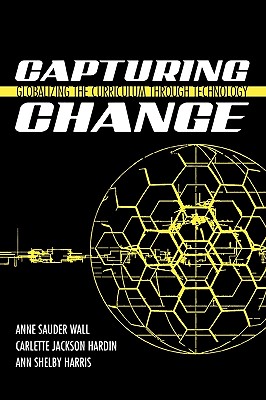 CAPTURING
GLOBALIZING THE CURRICULUM THROUGH TECHNOLOGY
CHANGE

ANNE SAUDER WALL
CARLETTE JACKSON HARDIN
ANN SHELBY HARRIS